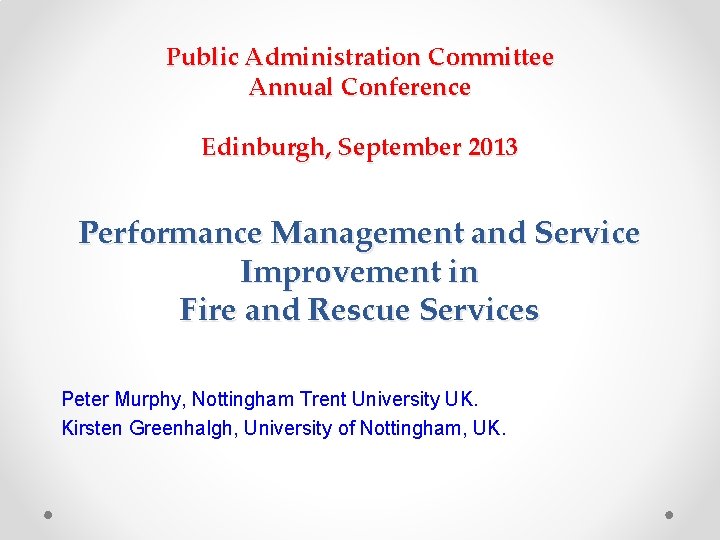 Public Administration Committee
Annual Conference

Edinburgh, September 2013

Performance Management and Service
Improvement in
Fire and Rescue Services

Peter Murphy, Nottingham Trent University UK.
Kirsten Greenhalgh, University of Nottingham, UK.